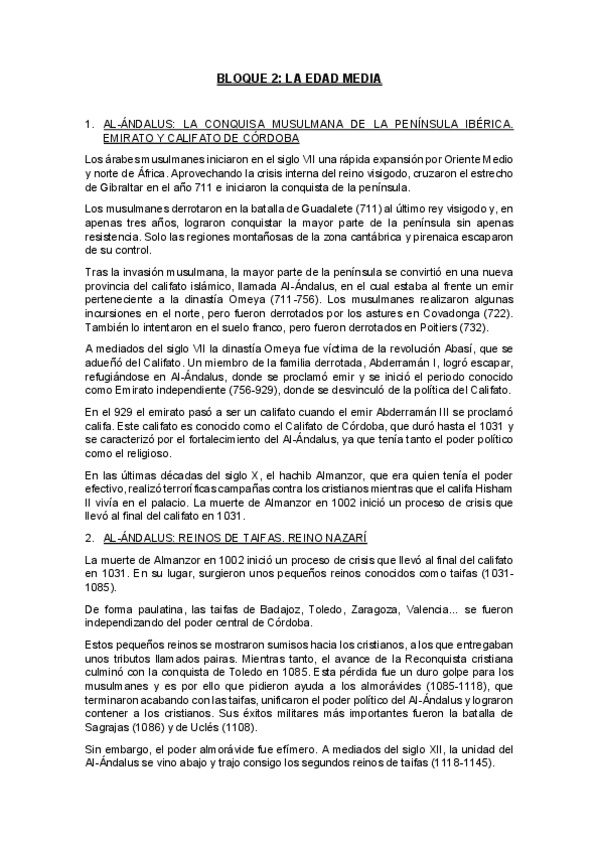 BLOQUE 2: LA EDAD MEDIA

1. AL-ÁNDALUS: LA CONQUISA MUSULMANA DE LA PENÍNSULA IBÉRICA. EMIRATO Y CALIFATO DE CÓRDOBA

Los árabes musulmanes iniciaron en el siglo VII una rápida expansión por Oriente Medio y norte de África. Aprovechando la crisis interna del reino visigodo, cruzaron el estrecho de Gibraltar en el año 711 e iniciaron la conquista de la península.

Los musulmanes derrotaron en la batalla de Guadalete (711) al último rey visigodo y, en apenas tres años, lograron conquistar la mayor parte de la península sin apenas resistencia. Solo las regiones montañosas de la zona cantábrica y pirenaica escaparon de su control.

Tras la invasión musulmana, la mayor parte de la península se convirtió en una nueva provincia del califato islámico, llamada Al-Ándalus, en el cual estaba al frente un emir perteneciente a la dinastía Omeya (711-756). Los musulmanes realizaron algunas incursiones en el norte, pero fueron derrotados por los astures en Covadonga (722). También lo intentaron en el suelo franco, pero fueron derrotados en Poitiers (732).

A mediados del siglo VII la dinastía Omeya fue víctima de la revolución Abasí, que se adueñó del Califato. Un miembro de la familia derrotada, Abderramán I, logró escapar, refugiándose en Al-Ándalus, donde se proclamó emir y se inició el periodo conocido como Emirato independiente (756-929), donde se desvinculó de la política del Califato.

En el 929 el emirato pasó a ser un califato cuando el emir Abderramán III se proclamó califa. Este califato es conocido como el Califato de Córdoba, que duró hasta el 1031 y se caracterizó por el fortalecimiento del Al-Ándalus, ya que tenía tanto el poder político como el religioso.

En las últimas décadas del siglo X, el hachib Almanzor, que era quien tenía el poder efectivo, realizó terroríficas campañas contra los cristianos mientras que el califa Hisham II vivía en el palacio. La muerte de Almanzor en 1002 inició un proceso de crisis que llevó al final del califato en 1031.

2. AL-ÁNDALUS: REINOS DE TAIFAS. REINO NAZARÍ

La muerte de Almanzor en 1002 inició un proceso de crisis que llevó al final del califato en 1031. En su lugar, surgieron unos pequeños reinos conocidos como taifas (1031-1085).

De forma paulatina, las taifas de Badajoz, Toledo, Zaragoza, Valencia... se fueron independizando del poder central de Córdoba.

Estos pequeños reinos se mostraron sumisos hacia los cristianos, a los que entregaban unos tributos llamados pairas. Mientras tanto, el avance de la Reconquista cristiana culminó con la conquista de Toledo en 1085. Esta pérdida fue un duro golpe para los musulmanes y es por ello que pidieron ayuda a los almorávides (1085-1118), que terminaron acabando con las taifas, unificaron el poder político del Al-Ándalus y lograron contener a los cristianos. Sus éxitos militares más importantes fueron la batalla de Sagrajas (1086) y de Uclés (1108).

Sin embargo, el poder almorávide fue efímero. A mediados del siglo XII, la unidad del Al-Ándalus se vino abajo y trajo consigo los segundos reinos de taifas (1118-1145).